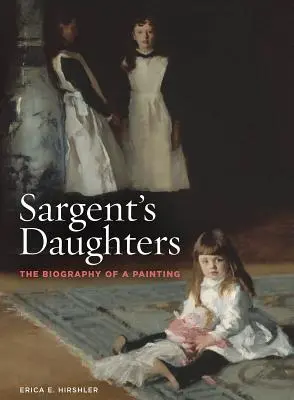 Sargent's Daughters

THE BIOGRAPHY OF A PAINTING

ERICA E. HIRSHLER